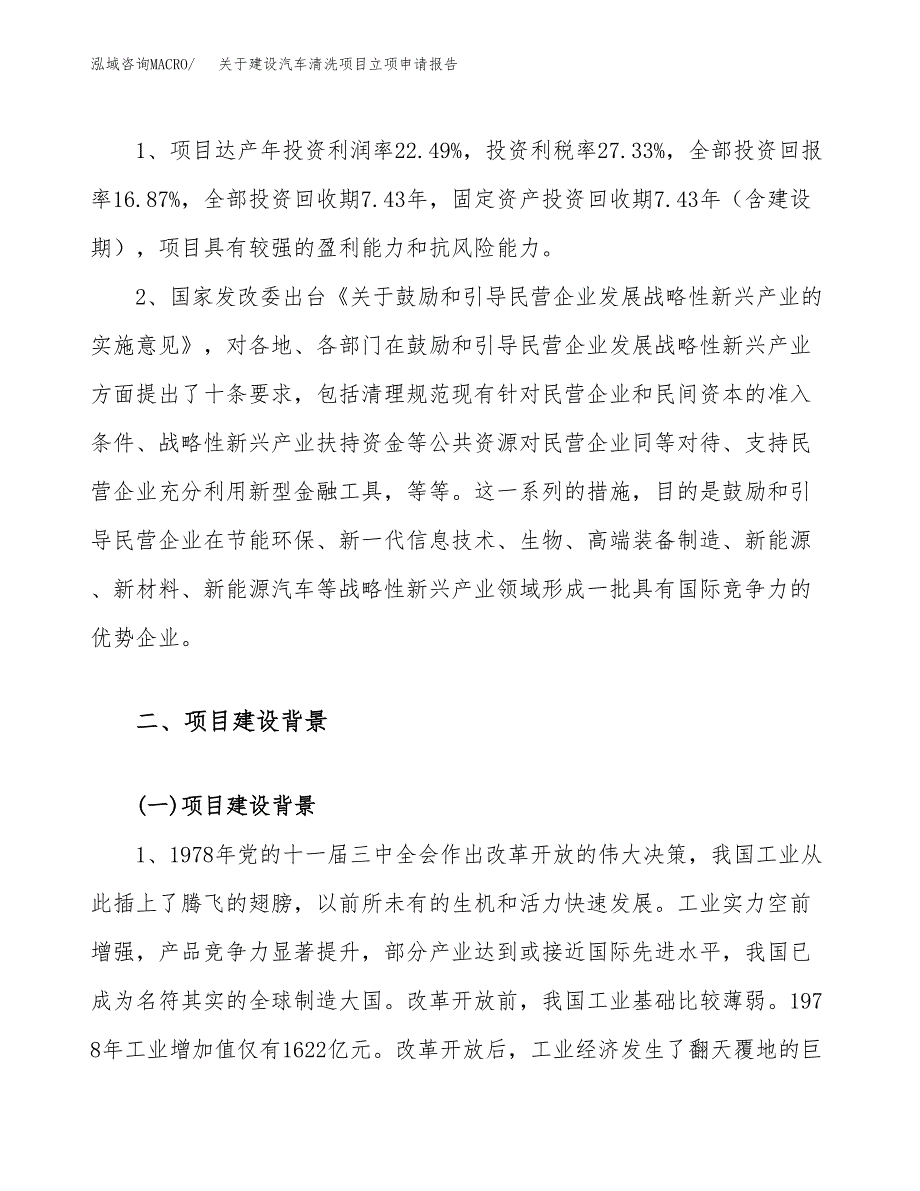 泓域咨询MACRO/　关于建设汽车清洗项目立项申请报告

1、项目达产年投资利润率22.49%，投资利税率27.33%，全部投资回报率16.87%，全部投资回收期7.43年，固定资产投资回收期7.43年（含建设期），项目具有较强的盈利能力和抗风险能力。

2、国家发改委出台《关于鼓励和引导民营企业发展战略性新兴产业的实施意见》，对各地、各部门在鼓励和引导民营企业发展战略性新兴产业方面提出了十条要求，包括清理规范现有针对民营企业和民间资本的准入条件、战略性新兴产业扶持资金等公共资源对民营企业同等对待、支持民营企业充分利用新型金融工具，等等。这一系列的措施，目的是鼓励和引导民营企业在节能环保、新一代信息技术、生物、高端装备制造、新能源、新材料、新能源汽车等战略性新兴产业领域形成一批具有国际竞争力的优势企业。

二、项目建设背景

(一)项目建设背景

1、1978年党的十一届三中全会作出改革开放的伟大决策，我国工业从此插上了腾飞的翅膀，以前所未有的生机和活力快速发展。工业实力空前增强，产品竞争力显著提升，部分产业达到或接近国际先进水平，我国已成为名符其实的全球制造大国。改革开放前，我国工业基础比较薄弱。1978年工业增加值仅有1622亿元。改革开放后，工业经济发生了翻天覆地的巨